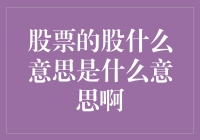 股票的股什么意思是什么意思啊